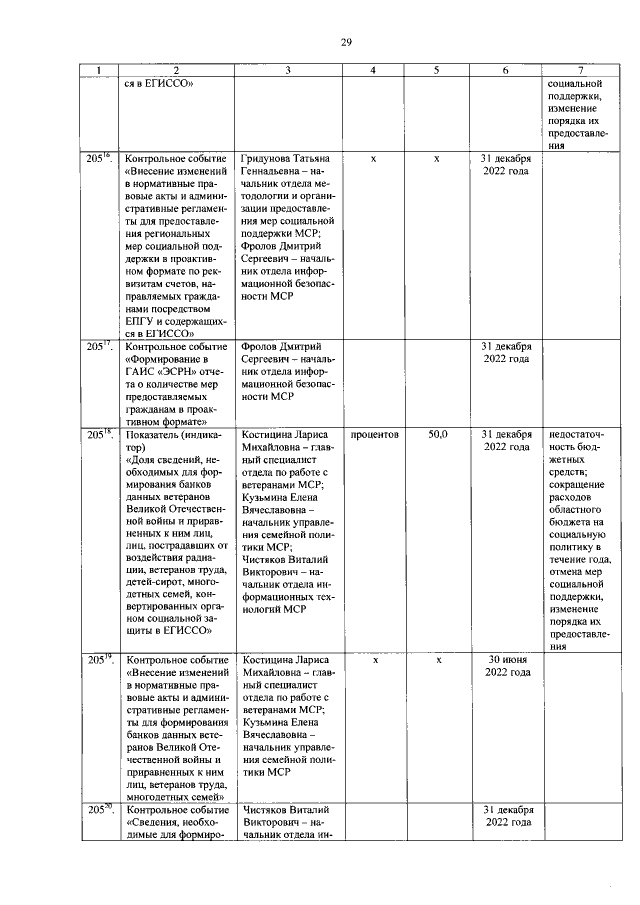 29

| 1 | 2 | 3 | 4 | 5 | 6 | 7 |
|---|---|---|---|---|---|---|
| | ся в ЕГИССО» | | | | | социальной поддержки, изменение порядка их предоставления |
| $205^{16}$. | Контрольное событие «Внесение изменений в нормативные правовые акты и административные регламенты для предоставления региональных мер социальной поддержки в проактивном формате по реквизитам счетов, направляемых гражданами посредством ЕПГУ и содержащихся в ЕГИССО» | Гридунова Татьяна Геннадьевна – начальник отдела методологии и организации предоставления мер социальной поддержки МСР; Фролов Дмитрий Сергеевич – начальник отдела информационной безопасности МСР | х | х | 31 декабря 2022 года | |
| $205^{17}$. | Контрольное событие «Формирование в ГАИС «ЭСРН» отчета о количестве мер предоставляемых гражданам в проактивном формате» | Фролов Дмитрий Сергеевич – начальник отдела информационной безопасности МСР | | | 31 декабря 2022 года | |
| $205^{18}$. | Показатель (индикатор) «Доля сведений, необходимых для формирования банков данных ветеранов Великой Отечественной войны и приравненных к ним лиц, лиц, пострадавших от воздействия радиации, ветеранов труда, детей-сирот, многодетных семей, конвертированных органом социальной защиты в ЕГИССО» | Костицина Лариса Михайловна – главный специалист отдела по работе с ветеранами МСР; Кузьмина Елена Вячеславовна – начальник управления семейной политики МСР; Чистяков Виталий Викторович – начальник отдела информационных технологий МСР | процентов | 50,0 | 31 декабря 2022 года | недостаточность бюджетных средств; сокращение расходов областного бюджета на социальную политику в течение года, отмена мер социальной поддержки, изменение порядка их предоставления |
| $205^{19}$. | Контрольное событие «Внесение изменений в нормативные правовые акты и административные регламенты для формирования банков данных ветеранов Великой Отечественной войны и приравненных к ним лиц, ветеранов труда, многодетных семей» | Костицина Лариса Михайловна – главный специалист отдела по работе с ветеранами МСР; Кузьмина Елена Вячеславовна – начальник управления семейной политики МСР | х | х | 30 июня 2022 года | |
| $205^{20}$. | Контрольное событие «Сведения, необходимые для формиро- | Чистяков Виталий Викторович – начальник отдела ин- | | | 31 декабря 2022 года | |